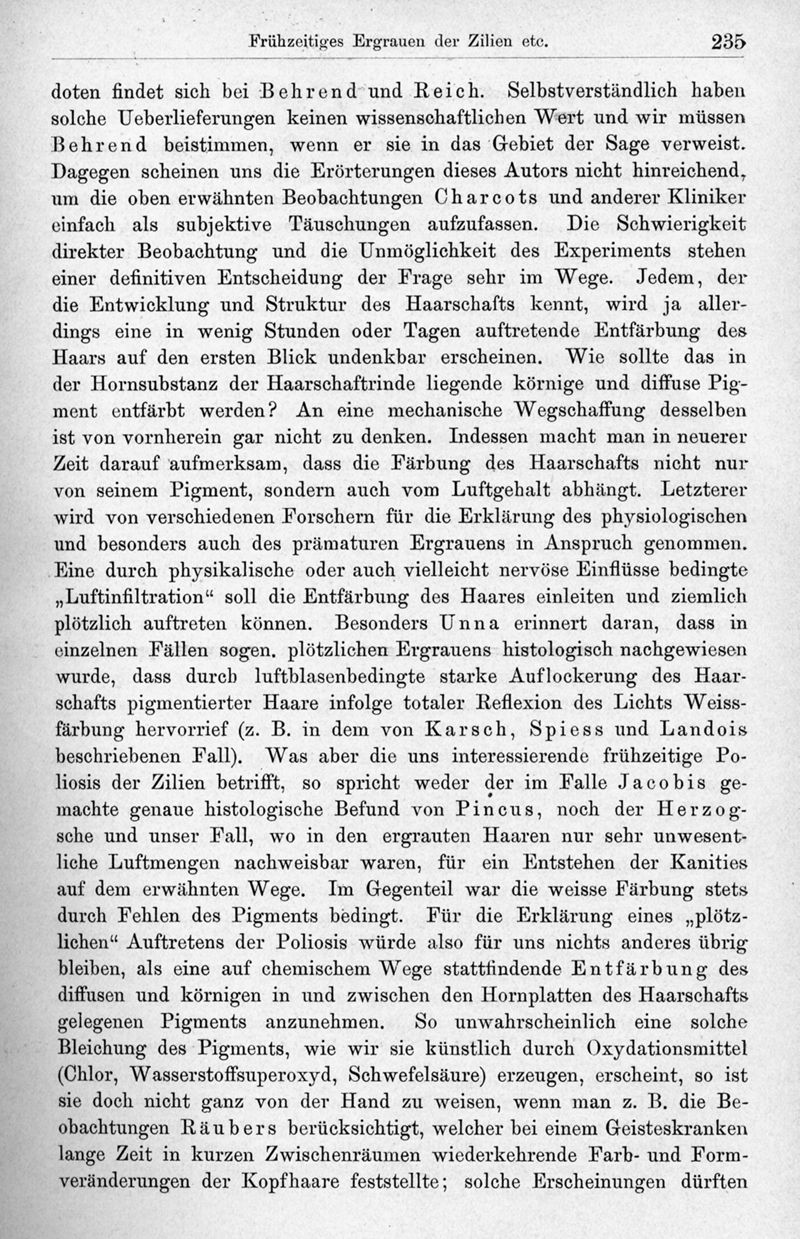 Frühzeitiges Ergrauen der Zilien etc. 235

doten findet sich bei Behrend und Reich. Selbstverständlich haben solche Ueberlieferungen keinen wissenschaftlichen Wert und wir müssen Behrend beistimmen, wenn er sie in das Gebiet der Sage verweist. Dagegen scheinen uns die Erörterungen dieses Autors nicht hinreichend, um die oben erwähnten Beobachtungen Charcots und anderer Kliniker einfach als subjektive Täuschungen aufzufassen. Die Schwierigkeit direkter Beobachtung und die Unmöglichkeit des Experiments stehen einer definitiven Entscheidung der Frage sehr im Wege. Jedem, der die Entwicklung und Struktur des Haarschafts kennt, wird ja allerdings eine in wenig Stunden oder Tagen auftretende Entfärbung des Haars auf den ersten Blick undenkbar erscheinen. Wie sollte das in der Hornsubstanz der Haarschaftrinde liegende körnige und diffuse Pigment entfärbt werden? An eine mechanische Wegschaffung desselben ist von vornherein gar nicht zu denken. Indessen macht man in neuerer Zeit darauf aufmerksam, dass die Färbung des Haarschafts nicht nur von seinem Pigment, sondern auch vom Luftgehalt abhängt. Letzterer wird von verschiedenen Forschern für die Erklärung des physiologischen und besonders auch des prämaturen Ergrauens in Anspruch genommen. Eine durch physikalische oder auch vielleicht nervöse Einflüsse bedingte „Luftinfiltration“ soll die Entfärbung des Haares einleiten und ziemlich plötzlich auftreten können. Besonders Unna erinnert daran, dass in einzelnen Fällen sogen. plötzlichen Ergrauens histologisch nachgewiesen wurde, dass durch luftblasenbedingte starke Auflockerung des Haarschafts pigmentierter Haare infolge totaler Reflexion des Lichts Weissfärbung hervorrief (z. B. in dem von Karsch, Spiess und Landois beschriebenen Fall). Was aber die uns interessierende frühzeitige Poliosis der Zilien betrifft, so spricht weder der im Falle Jacobis gemachte genaue histologische Befund von Pincus, noch der Herzogsche und unser Fall, wo in den ergrauten Haaren nur sehr unwesentliche Luftmengen nachweisbar waren, für ein Entstehen der Kanities auf dem erwähnten Wege. Im Gegenteil war die weisse Färbung stets durch Fehlen des Pigments bedingt. Für die Erklärung eines „plötzlichen“ Auftretens der Poliosis würde also für uns nichts anderes übrig bleiben, als eine auf chemischem Wege stattfindende Entfärbung des diffusen und körnigen in und zwischen den Hornplatten des Haarschafts gelegenen Pigments anzunehmen. So unwahrscheinlich eine solche Bleichung des Pigments, wie wir sie künstlich durch Oxydationsmittel (Chlor, Wasserstoffsuperoxyd, Schwefelsäure) erzeugen, erscheint, so ist sie doch nicht ganz von der Hand zu weisen, wenn man z. B. die Beobachtungen Räubers berücksichtigt, welcher bei einem Geisteskranken lange Zeit in kurzen Zwischenräumen wiederkehrende Farb- und Formveränderungen der Kopfhaare feststellte; solche Erscheinungen dürften